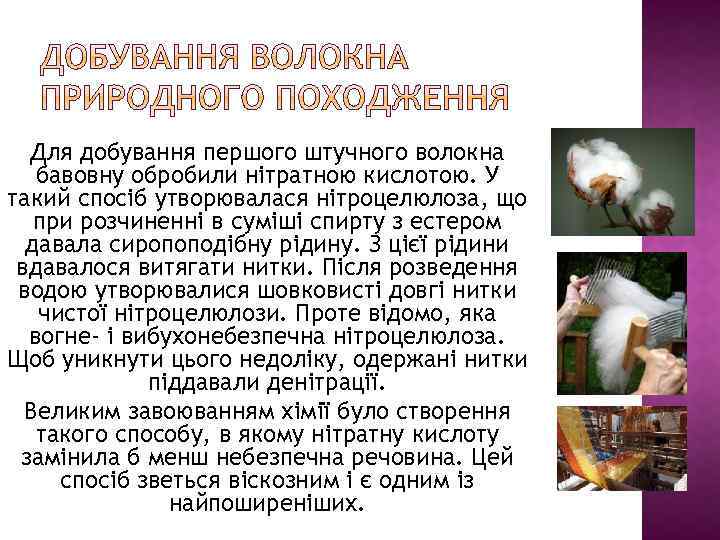 ДОБУВАННЯ ВОЛОКНА ПРИРОДНОГО ПОХОДЖЕННЯ

Для добування першого штучного волокна бавовну обробили нітратною кислотою. У такий спосіб утворювалася нітроцелюлоза, що при розчиненні в суміші спирту з естером давала сиропоподібну рідину. З цієї рідини вдавалося витягати нитки. Після розведення водою утворювалися шовковисті довгі нитки чистої нітроцелюлози. Проте відомо, яка вогне- і вибухонебезпечна нітроцелюлоза. Щоб уникнути цього недоліку, одержані нитки піддавали денітрації.

Великим завоюванням хімії було створення такого способу, в якому нітратну кислоту замінила б менш небезпечна речовина. Цей спосіб зветься віскозним і є одним із найпоширеніших.